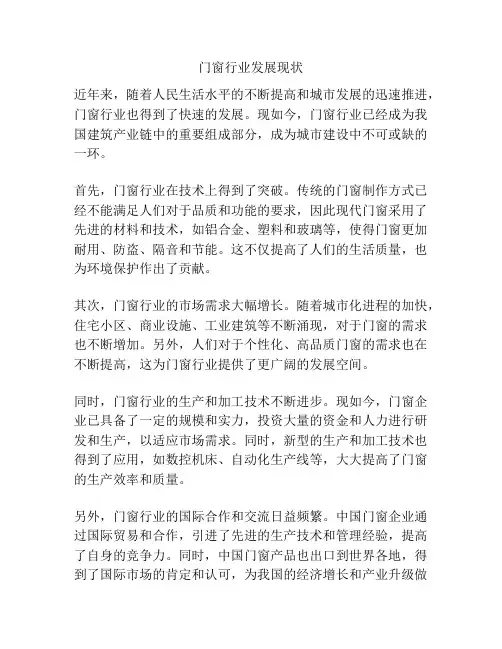 门窗行业发展现状

近年来，随着人民生活水平的不断提高和城市发展的迅速推进，门窗行业也得到了快速的发展。现如今，门窗行业已经成为我国建筑产业链中的重要组成部分，成为城市建设中不可或缺的一环。

首先，门窗行业在技术上得到了突破。传统的门窗制作方式已经不能满足人们对于品质和功能的要求，因此现代门窗采用了先进的材料和技术，如铝合金、塑料和玻璃等，使得门窗更加耐用、防盗、隔音和节能。这不仅提高了人们的生活质量，也为环境保护作出了贡献。

其次，门窗行业的市场需求大幅增长。随着城市化进程的加快，住宅小区、商业设施、工业建筑等不断涌现，对于门窗的需求也不断增加。另外，人们对于个性化、高品质门窗的需求也在不断提高，这为门窗行业提供了更广阔的发展空间。

同时，门窗行业的生产和加工技术不断进步。现如今，门窗企业已具备了一定的规模和实力，投资大量的资金和人力进行研发和生产，以适应市场需求。同时，新型的生产和加工技术也得到了应用，如数控机床、自动化生产线等，大大提高了门窗的生产效率和质量。

另外，门窗行业的国际合作和交流日益频繁。中国门窗企业通过国际贸易和合作，引进了先进的生产技术和管理经验，提高了自身的竞争力。同时，中国门窗产品也出口到世界各地，得到了国际市场的肯定和认可，为我国的经济增长和产业升级做